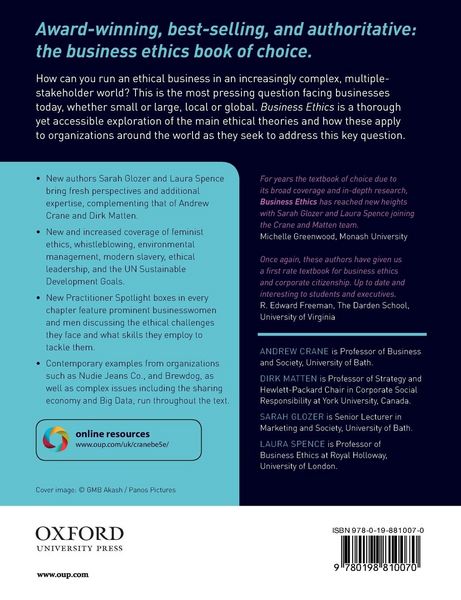 Award-winning, best-selling, and authoritative: the business ethics book of choice.

How can you run an ethical business in an increasingly complex, multiple-stakeholder world? This is the most pressing question facing businesses today, whether small or large, local or global. Business Ethics is a thorough yet accessible exploration of the main ethical theories and how these apply to organizations around the world as they seek to address this key question.

• New authors Sarah Glozer and Laura Spence bring fresh perspectives and additional expertise, complementing that of Andrew Crane and Dirk Matten.

• New and increased coverage of feminist ethics, whistleblowing, environmental management, modern slavery, ethical leadership, and the UN Sustainable Development Goals.

• New Practitioner Spotlight boxes in every chapter feature prominent businesswomen and men discussing the ethical challenges they face and what skills they employ to tackle them.

• Contemporary examples from organizations such as Nudie Jeans Co., and Brewdog, as well as complex issues including the sharing economy and Big Data, run throughout the text.

online resources
www.oup.com/uk/cranebe5e/

Cover image: © GMB Akash / Panos Pictures

For years the textbook of choice due to its broad coverage and in-depth research, Business Ethics has reached new heights with Sarah Glozer and Laura Spence joining the Crane and Matten team.
Michelle Greenwood, Monash University

Once again, these authors have given us a first rate textbook for business ethics and corporate citizenship. Up to date and interesting to students and executives.
R. Edward Freeman, The Darden School, University of Virginia

ANDREW CRANE is Professor of Business and Society, University of Bath.

DIRK MATTEN is Professor of Strategy and Hewlett-Packard Chair in Corporate Social Responsibility at York University, Canada.

SARAH GLOZER is Senior Lecturer in Marketing and Society, University of Bath.

LAURA SPENCE is Professor of Business Ethics at Royal Holloway, University of London.

OXFORD
UNIVERSITY PRESS

www.oup.com

ISBN 978-0-19-881007-0

9 780198 810070